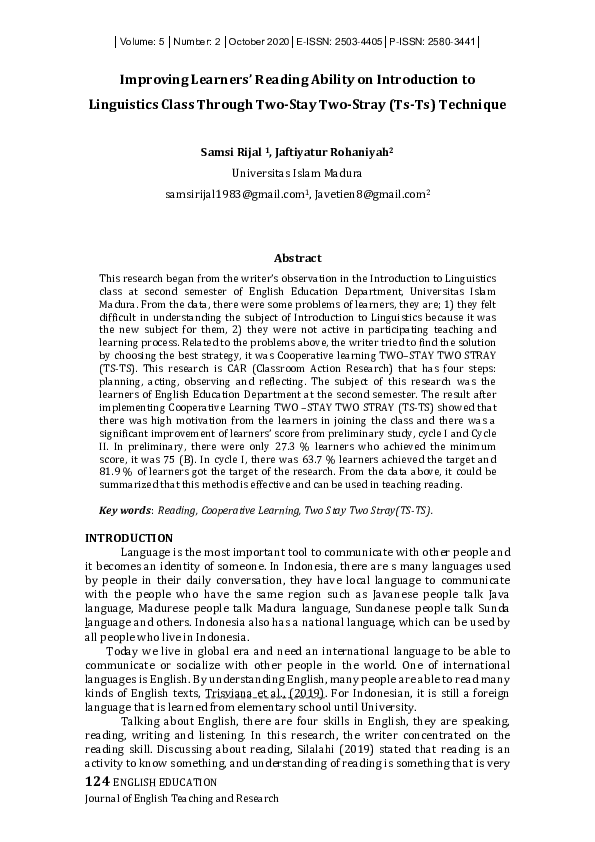 | Volume: 5 | Number: 2 | October 2020 | E-ISSN: 2503-4405 | P-ISSN: 2580-3441 |

Improving Learners' Reading Ability on Introduction to Linguistics Class Through Two-Stay Two-Stray (Ts-Ts) Technique

Samsi Rijal $^1$, Jaftiyatur Rohaniyah$^2$

Universitas Islam Madura

samsirijal1983@gmail.com$^1$, Javetien8@gmail.com$^2$

Abstract

This research began from the writer's observation in the Introduction to Linguistics class at second semester of English Education Department, Universitas Islam Madura. From the data, there were some problems of learners, they are; 1) they felt difficult in understanding the subject of Introduction to Linguistics because it was the new subject for them, 2) they were not active in participating teaching and learning process. Related to the problems above, the writer tried to find the solution by choosing the best strategy, it was Cooperative learning TWO–STAY TWO STRAY (TS-TS). This research is CAR (Classroom Action Research) that has four steps: planning, acting, observing and reflecting. The subject of this research was the learners of English Education Department at the second semester. The result after implementing Cooperative Learning TWO –STAY TWO STRAY (TS-TS) showed that there was high motivation from the learners in joining the class and there was a significant improvement of learners' score from preliminary study, cycle I and Cycle II. In preliminary, there were only 27.3 % learners who achieved the minimum score, it was 75 (B). In cycle I, there was 63.7 % learners achieved the target and 81.9 % of learners got the target of the research. From the data above, it could be summarized that this method is effective and can be used in teaching reading.

Key words: Reading, Cooperative Learning, Two Stay Two Stray(TS-TS).

INTRODUCTION

Language is the most important tool to communicate with other people and it becomes an identity of someone. In Indonesia, there are s many languages used by people in their daily conversation, they have local language to communicate with the people who have the same region such as Javanese people talk Java language, Madurese people talk Madura language, Sundanese people talk Sunda language and others. Indonesia also has a national language, which can be used by all people who live in Indonesia.

Today we live in global era and need an international language to be able to communicate or socialize with other people in the world. One of international languages is English. By understanding English, many people are able to read many kinds of English texts, Trisviana et al., (2019). For Indonesian, it is still a foreign language that is learned from elementary school until University.

Talking about English, there are four skills in English, they are speaking, reading, writing and listening. In this research, the writer concentrated on the reading skill. Discussing about reading, Silalahi (2019) stated that reading is an activity to know something, and understanding of reading is something that is very

124 ENGLISH EDUCATION
Journal of English Teaching and Research